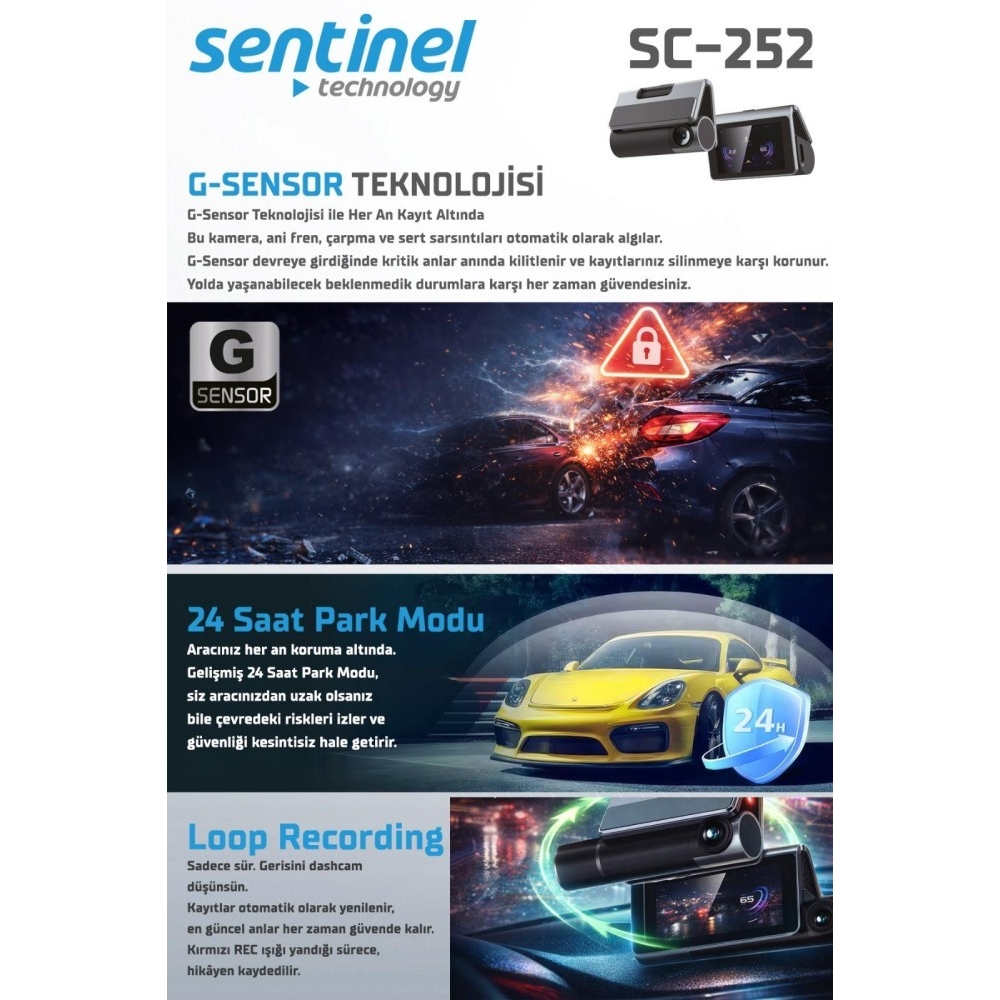 sentinel
technology

SC-252

G-SENSOR TEKNOLOJİSİ
G-Sensor Teknolojisi ile Her An Kayıt Altında
Bu kamera, ani fren, çarpma ve sert sarsıntıları otomatik olarak algılar.
G-Sensor devreye girdiğinde kritik anlar anında kilitlenir ve kayıtlarınız silinmeye karşı korunur.
Yolda yaşanabilecek beklenmedik durumlara karşı her zaman güvendesiniz.

G
SENSOR

24 Saat Park Modu
Aracınız her an koruma altında.
Gelişmiş 24 Saat Park Modu, siz aracınızdan uzak olsanız bile çevredeki riskleri izler ve güvenliği kesintisiz hale getirir.

24H

Loop Recording
Sadece sür. Gerisini dashcam düşünsün.
Kayıtlar otomatik olarak yenilenir, en güncel anlar her zaman güvende kalır.
Kırmızı REC ışığı yandığı sürece, hikâyen kaydedilir.

65